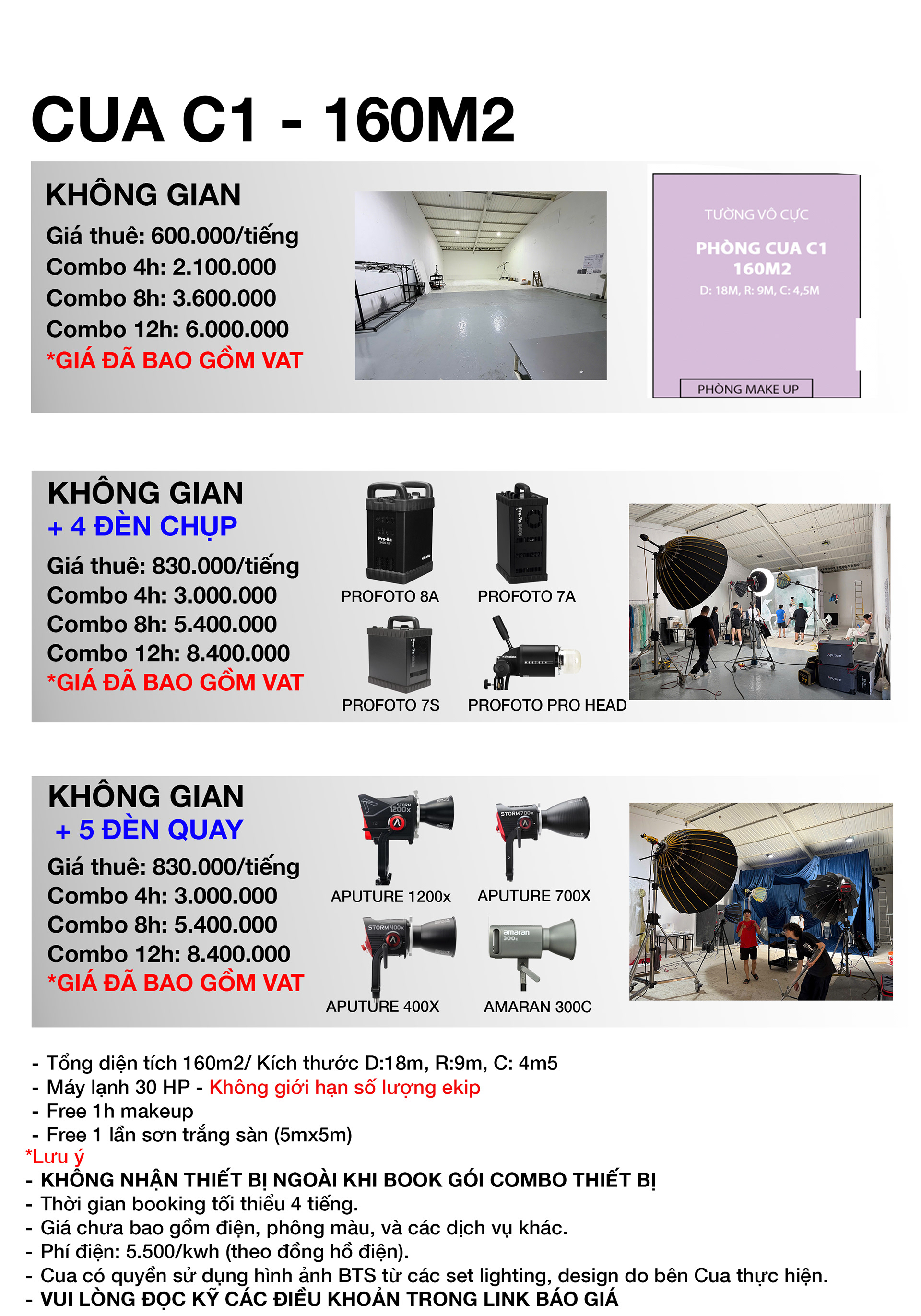 CUA C1 - 160M2

KHÔNG GIAN
Giá thuê: 600.000/tiếng
Combo 4h: 2.100.000
Combo 8h: 3.600.000
Combo 12h: 6.000.000
*GIÁ ĐÃ BAO GỒM VAT

TƯỜNG VÔ CỰC
PHÒNG CUA C1
160M2
D: 18M, R: 9M, C: 4,5M
PHÒNG MAKE UP

KHÔNG GIAN
+ 4 ĐÈN CHỤP
Giá thuê: 830.000/tiếng
Combo 4h: 3.000.000
Combo 8h: 5.400.000
Combo 12h: 8.400.000
*GIÁ ĐÃ BAO GỒM VAT

PROFOTO 8A
PROFOTO 7A
PROFOTO 7S
PROFOTO PRO HEAD

KHÔNG GIAN
+ 5 ĐÈN QUAY
Giá thuê: 830.000/tiếng
Combo 4h: 3.000.000
Combo 8h: 5.400.000
Combo 12h: 8.400.000
*GIÁ ĐÃ BAO GỒM VAT

APUTURE 1200x
APUTURE 700X
APUTURE 400X
AMARAN 300C

- Tổng diện tích 160m2/ Kích thước D:18m, R:9m, C: 4m5
- Máy lạnh 30 HP - Không giới hạn số lượng ekip
- Free 1h makeup
- Free 1 lần sơn trắng sàn (5mx5m)
*Lưu ý
- KHÔNG NHẬN THIẾT BỊ NGOÀI KHI BOOK GÓI COMBO THIẾT BỊ
- Thời gian booking tối thiểu 4 tiếng.
- Giá chưa bao gồm điện, phông màu, và các dịch vụ khác.
- Phí điện: 5.500/kwh (theo đồng hồ điện).
- Cua có quyền sử dụng hình ảnh BTS từ các set lighting, design do bên Cua thực hiện.
- VUI LÒNG ĐỌC KỸ CÁC ĐIỀU KHOẢN TRONG LINK BÁO GIÁ